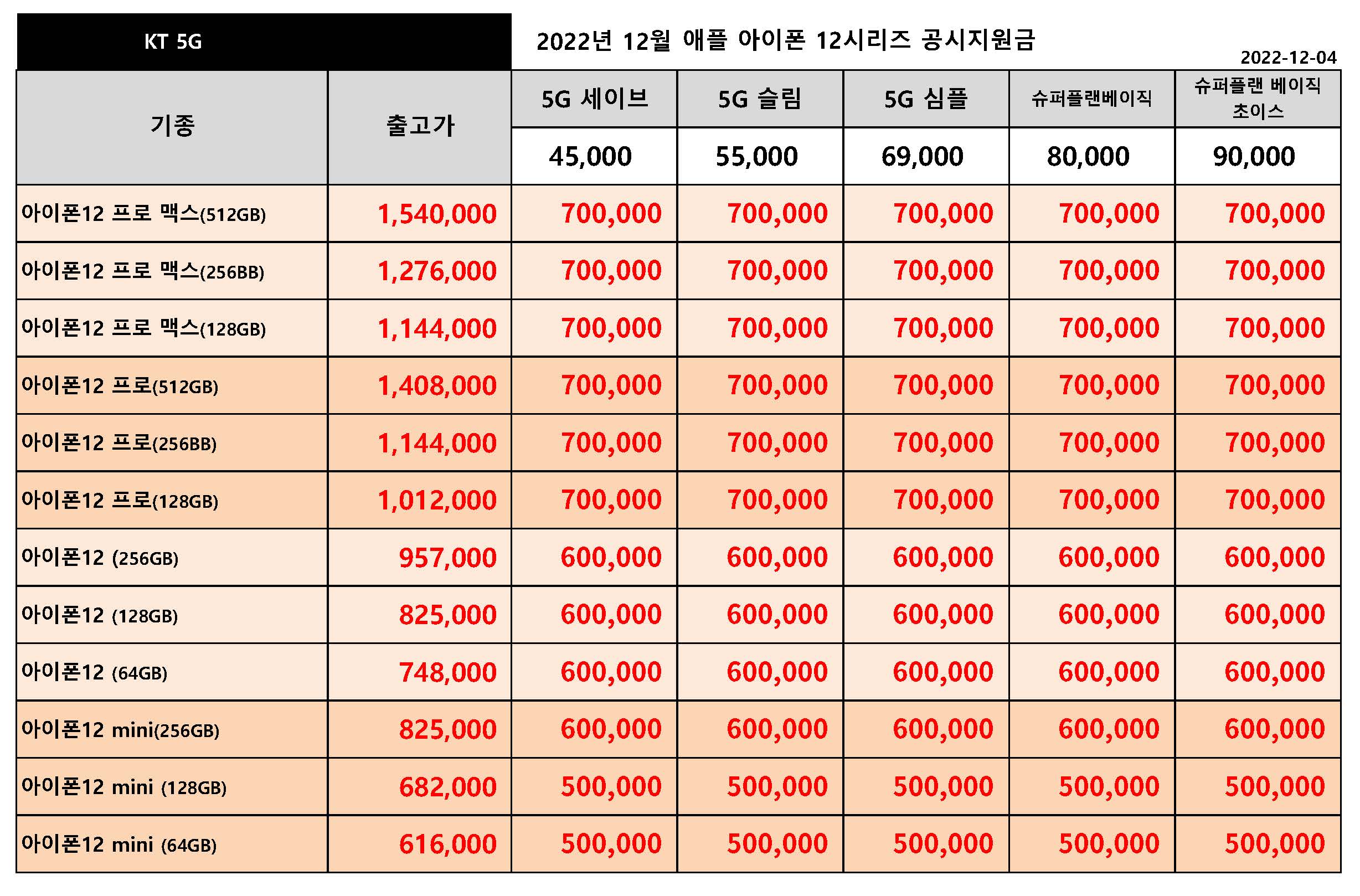 KT 5G

2022년 12월 애플 아이폰 12시리즈 공시지원금

2022-12-04

| 기종 | 출고가 | 5G 세이브 | 5G 슬림 | 5G 심플 | 슈퍼플랜베이직 | 슈퍼플랜 베이직 초이스 |
|---|---|---|---|---|---|---|
| | | 45,000 | 55,000 | 69,000 | 80,000 | 90,000 |
| 아이폰12 프로 맥스(512GB) | 1,540,000 | 700,000 | 700,000 | 700,000 | 700,000 | 700,000 |
| 아이폰12 프로 맥스(256BB) | 1,276,000 | 700,000 | 700,000 | 700,000 | 700,000 | 700,000 |
| 아이폰12 프로 맥스(128GB) | 1,144,000 | 700,000 | 700,000 | 700,000 | 700,000 | 700,000 |
| 아이폰12 프로(512GB) | 1,408,000 | 700,000 | 700,000 | 700,000 | 700,000 | 700,000 |
| 아이폰12 프로(256BB) | 1,144,000 | 700,000 | 700,000 | 700,000 | 700,000 | 700,000 |
| 아이폰12 프로(128GB) | 1,012,000 | 700,000 | 700,000 | 700,000 | 700,000 | 700,000 |
| 아이폰12 (256GB) | 957,000 | 600,000 | 600,000 | 600,000 | 600,000 | 600,000 |
| 아이폰12 (128GB) | 825,000 | 600,000 | 600,000 | 600,000 | 600,000 | 600,000 |
| 아이폰12 (64GB) | 748,000 | 600,000 | 600,000 | 600,000 | 600,000 | 600,000 |
| 아이폰12 mini(256GB) | 825,000 | 600,000 | 600,000 | 600,000 | 600,000 | 600,000 |
| 아이폰12 mini (128GB) | 682,000 | 500,000 | 500,000 | 500,000 | 500,000 | 500,000 |
| 아이폰12 mini (64GB) | 616,000 | 500,000 | 500,000 | 500,000 | 500,000 | 500,000 |